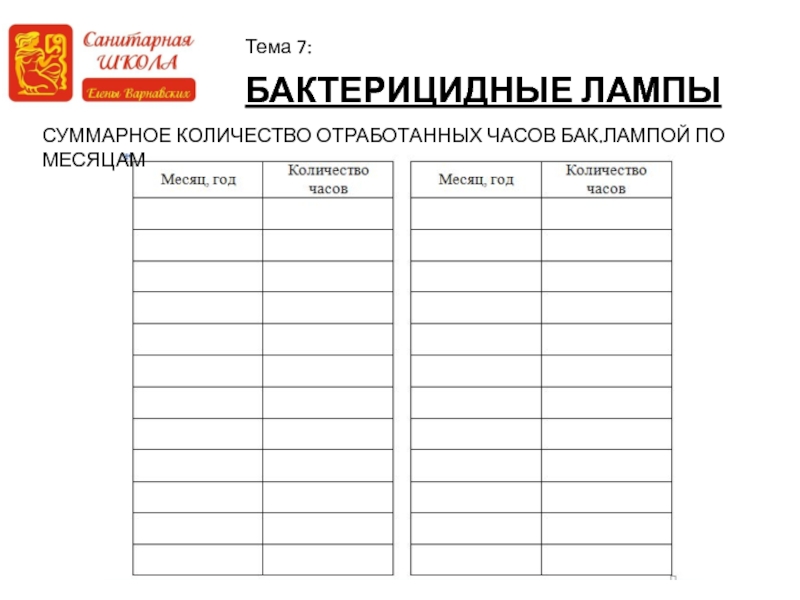 Санитарная ШКОЛА Елены Варнавских

Тема 7:

БАКТЕРИЦИДНЫЕ ЛАМПЫ

СУММАРНОЕ КОЛИЧЕСТВО ОТРАБОТАННЫХ ЧАСОВ БАК.ЛАМПОЙ ПО МЕСЯЦАМ

| Месяц, год | Количество часов |
|---|---|
| | |
| | |
| | |
| | |
| | |
| | |
| | |
| | |
| | |
| | |
| | |
| | |

| Месяц, год | Количество часов |
|---|---|
| | |
| | |
| | |
| | |
| | |
| | |
| | |
| | |
| | |
| | |
| | |
| | |